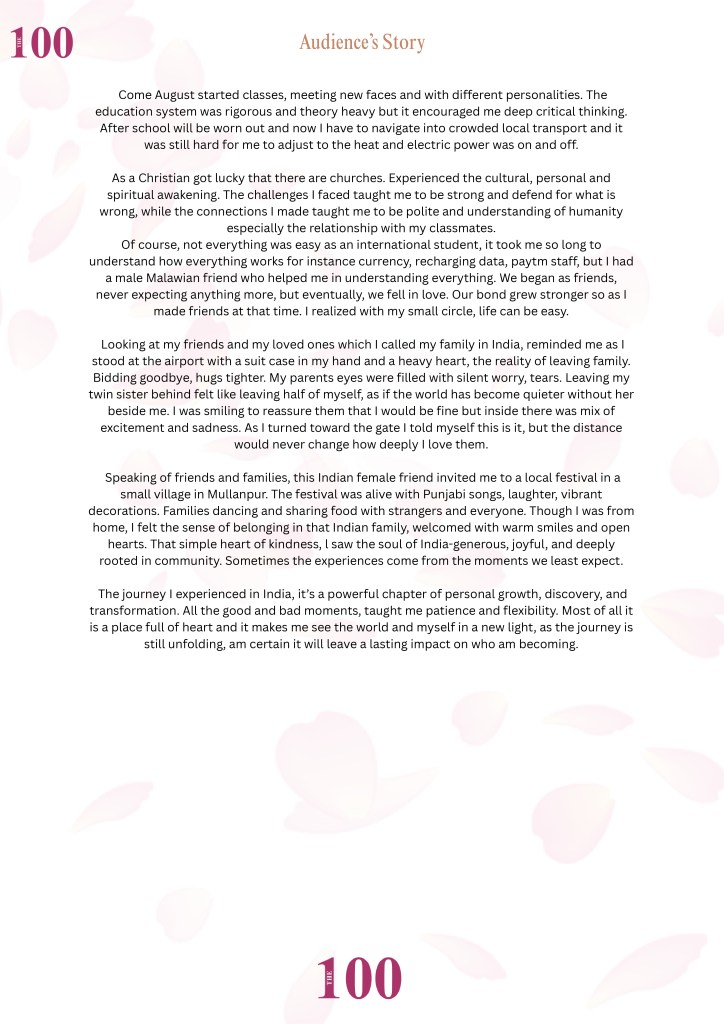 THE 100

Audience's Story

Come August started classes, meeting new faces and with different personalities. The education system was rigorous and theory heavy but it encouraged me deep critical thinking. After school will be worn out and now I have to navigate into crowded local transport and it was still hard for me to adjust to the heat and electric power was on and off.

As a Christian got lucky that there are churches. Experienced the cultural, personal and spiritual awakening. The challenges I faced taught me to be strong and defend for what is wrong, while the connections I made taught me to be polite and understanding of humanity especially the relationship with my classmates.
Of course, not everything was easy as an international student, it took me so long to understand how everything works for instance currency, recharging data, paytm staff, but I had a male Malawian friend who helped me in understanding everything. We began as friends, never expecting anything more, but eventually, we fell in love. Our bond grew stronger so as I made friends at that time. I realized with my small circle, life can be easy.

Looking at my friends and my loved ones which I called my family in India, reminded me as I stood at the airport with a suit case in my hand and a heavy heart, the reality of leaving family. Bidding goodbye, hugs tighter. My parents eyes were filled with silent worry, tears. Leaving my twin sister behind felt like leaving half of myself, as if the world has become quieter without her beside me. I was smiling to reassure them that I would be fine but inside there was mix of excitement and sadness. As I turned toward the gate I told myself this is it, but the distance would never change how deeply I love them.

Speaking of friends and families, this Indian female friend invited me to a local festival in a small village in Mullanpur. The festival was alive with Punjabi songs, laughter, vibrant decorations. Families dancing and sharing food with strangers and everyone. Though I was from home, I felt the sense of belonging in that Indian family, welcomed with warm smiles and open hearts. That simple heart of kindness, l saw the soul of India-generous, joyful, and deeply rooted in community. Sometimes the experiences come from the moments we least expect.

The journey I experienced in India, it's a powerful chapter of personal growth, discovery, and transformation. All the good and bad moments, taught me patience and flexibility. Most of all it is a place full of heart and it makes me see the world and myself in a new light, as the journey is still unfolding, am certain it will leave a lasting impact on who am becoming.

THE 100